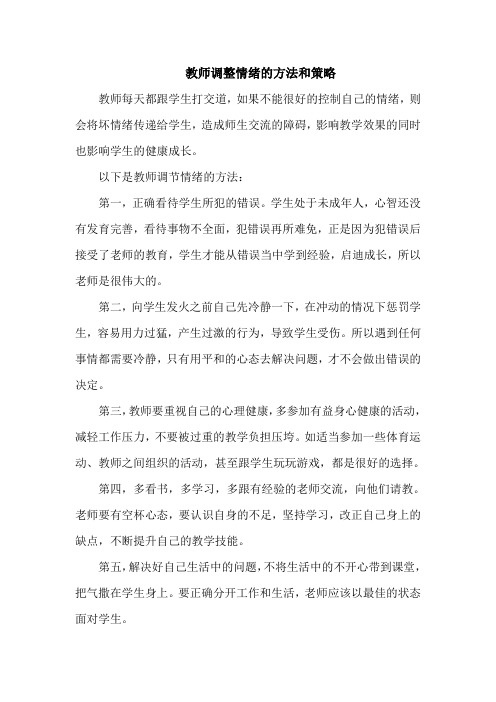 教师调整情绪的方法和策略

教师每天都跟学生打交道，如果不能很好的控制自己的情绪，则会将坏情绪传递给学生，造成师生交流的障碍，影响教学效果的同时也影响学生的健康成长。

以下是教师调节情绪的方法：

第一，正确看待学生所犯的错误。学生处于未成年人，心智还没有发育完善，看待事物不全面，犯错误再所难免，正是因为犯错误后接受了老师的教育，学生才能从错误当中学到经验，启迪成长，所以老师是很伟大的。

第二，向学生发火之前自己先冷静一下，在冲动的情况下惩罚学生，容易用力过猛，产生过激的行为，导致学生受伤。所以遇到任何事情都需要冷静，只有用平和的心态去解决问题，才不会做出错误的决定。

第三，教师要重视自己的心理健康，多参加有益身心健康的活动，减轻工作压力，不要被过重的教学负担压垮。如适当参加一些体育运动、教师之间组织的活动，甚至跟学生玩玩游戏，都是很好的选择。

第四，多看书，多学习，多跟有经验的老师交流，向他们请教。老师要有空杯心态，要认识自身的不足，坚持学习，改正自己身上的缺点，不断提升自己的教学技能。

第五，解决好自己生活中的问题，不将生活中的不开心带到课堂，把气撒在学生身上。要正确分开工作和生活，老师应该以最佳的状态面对学生。